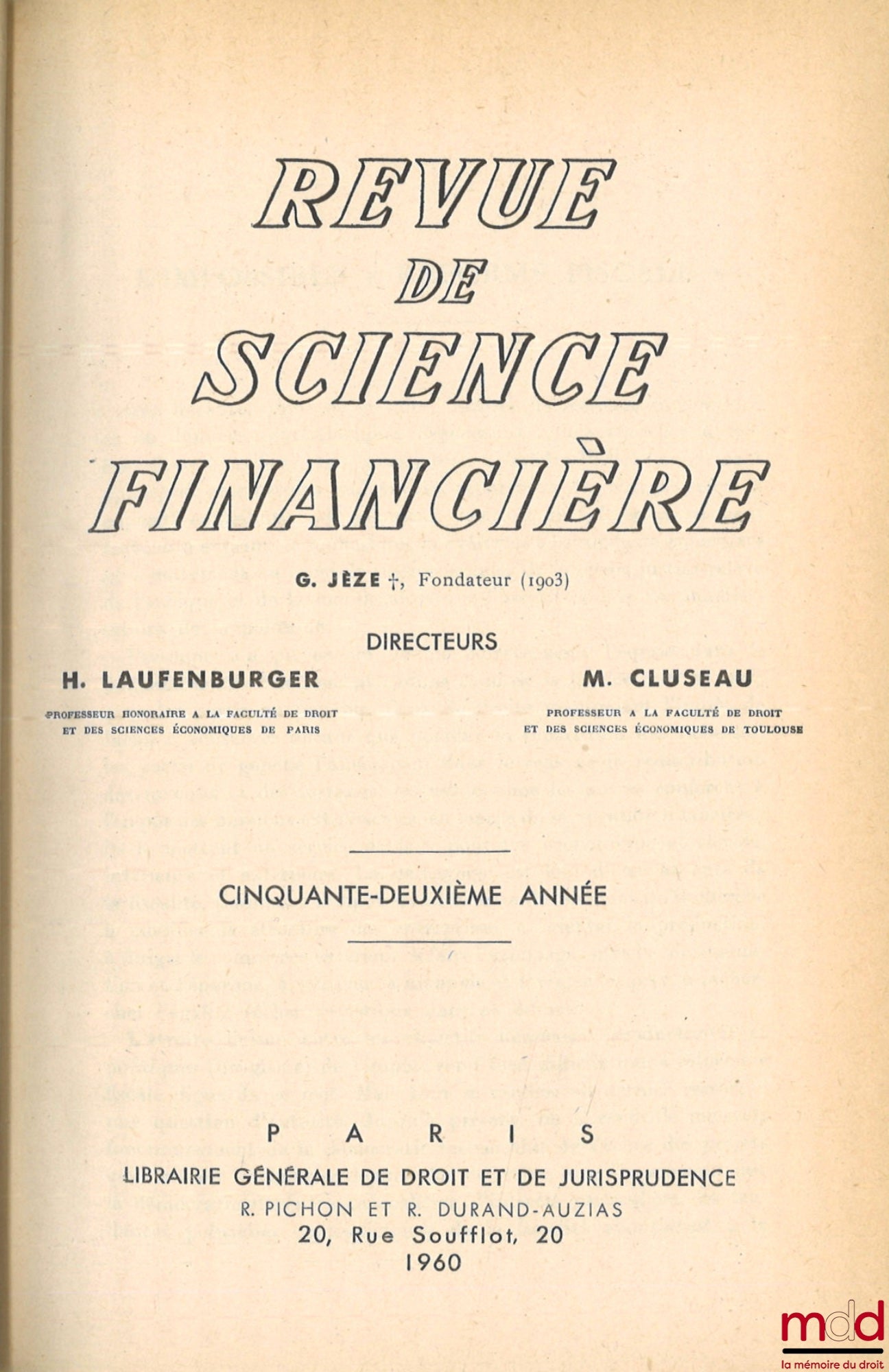 REVUE DE SCIENCE FINANCIÈRE

G. JÈZE †, Fondateur (1903)

DIRECTEURS

H. LAUFENBURGER
PROFESSEUR HONORAIRE A LA FACULTÉ DE DROIT ET DES SCIENCES ÉCONOMIQUES DE PARIS

M. CLUSEAU
PROFESSEUR A LA FACULTÉ DE DROIT ET DES SCIENCES ÉCONOMIQUES DE TOULOUSE

CINQUANTE-DEUXIÈME ANNÉE

PARIS
LIBRAIRIE GÉNÉRALE DE DROIT ET DE JURISPRUDENCE
R. PICHON ET R. DURAND-AUZIAS
20, Rue Soufflot, 20
1960

mdd
la mémoire du droit